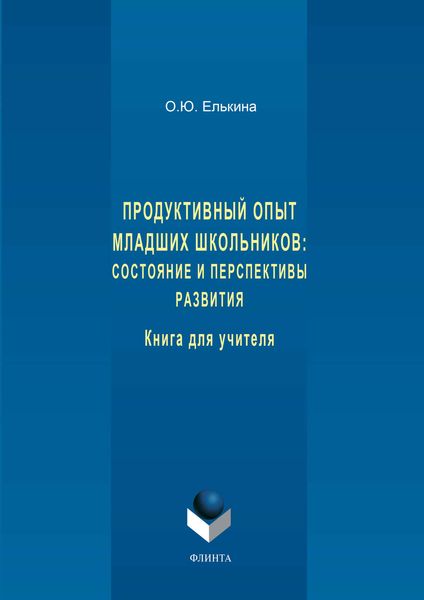 О.Ю. Елькина

ПРОДУКТИВНЫЙ ОПЫТ МЛАДШИХ ШКОЛЬНИКОВ: СОСТОЯНИЕ И ПЕРСПЕКТИВЫ РАЗВИТИЯ

Книга для учителя

ФЛИНТА